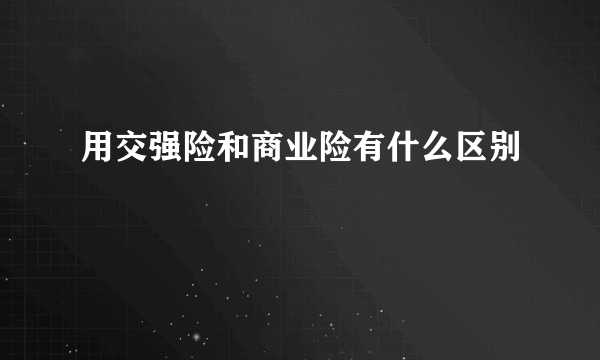 用交强险和商业险有什么区别